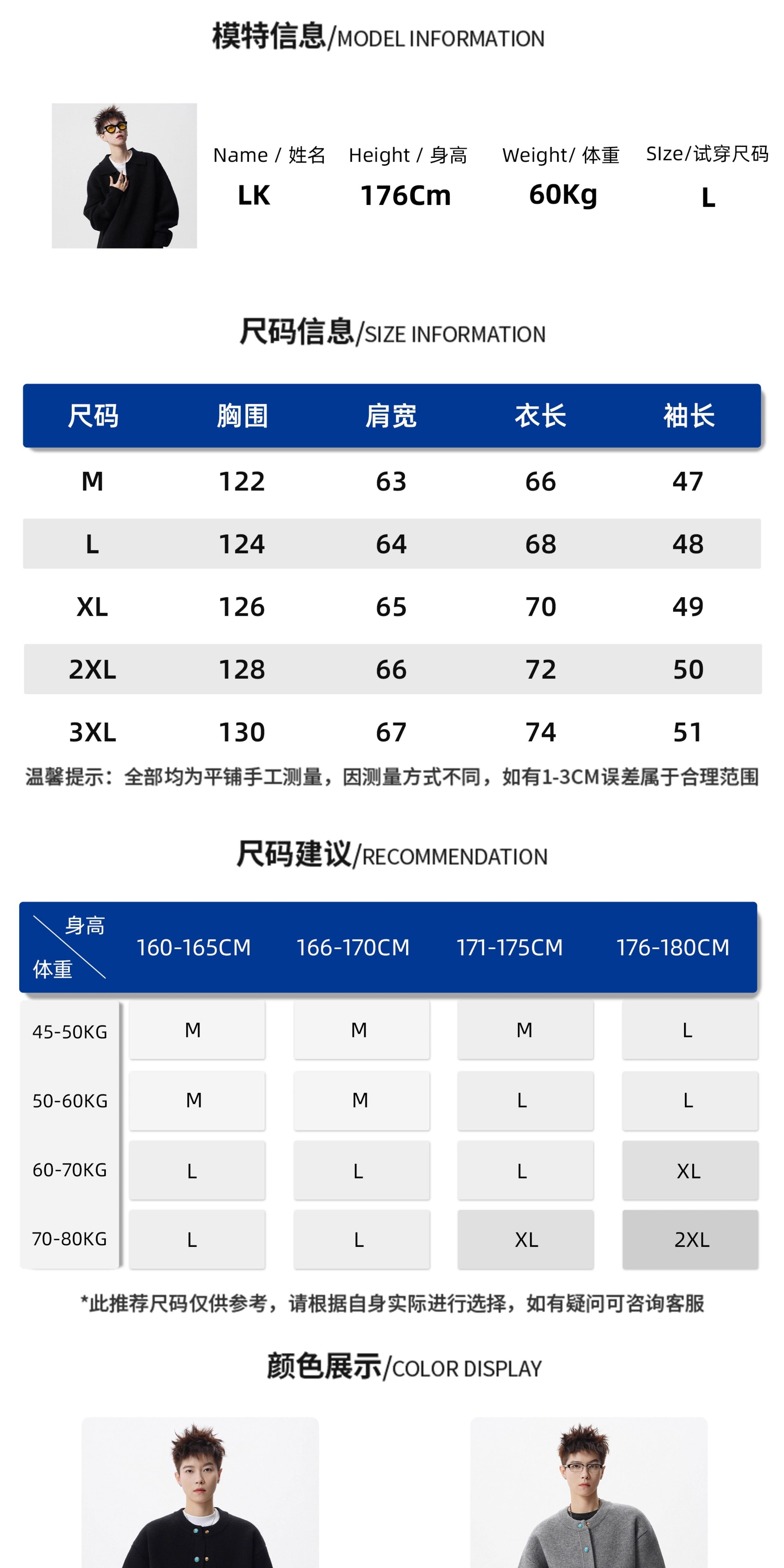 模特信息/MODEL INFORMATION

Name / 姓名
LK

Height / 身高
176Cm

Weight/ 体重
60Kg

SIze/试穿尺码
L

尺码信息/SIZE INFORMATION

| 尺码 | 胸围 | 肩宽 | 衣长 | 袖长 |
|---|---|---|---|---|
| M | 122 | 63 | 66 | 47 |
| L | 124 | 64 | 68 | 48 |
| XL | 126 | 65 | 70 | 49 |
| 2XL | 128 | 66 | 72 | 50 |
| 3XL | 130 | 67 | 74 | 51 |

温馨提示：全部均为平铺手工测量，因测量方式不同，如有1-3CM误差属于合理范围

尺码建议/RECOMMENDATION

| 身高 体重 | 160-165CM | 166-170CM | 171-175CM | 176-180CM |
|---|---|---|---|---|
| 45-50KG | M | M | M | L |
| 50-60KG | M | M | L | L |
| 60-70KG | L | L | L | XL |
| 70-80KG | L | L | XL | 2XL |

*此推荐尺码仅供参考，请根据自身实际进行选择，如有疑问可咨询客服

颜色展示/COLOR DISPLAY